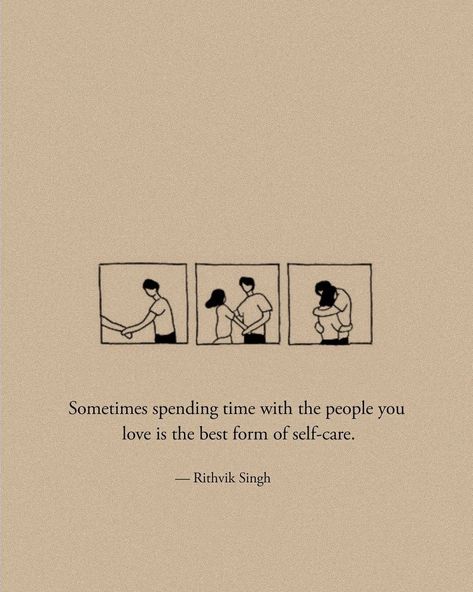 Sometimes spending time with the people you love is the best form of self-care.

— Rithvik Singh